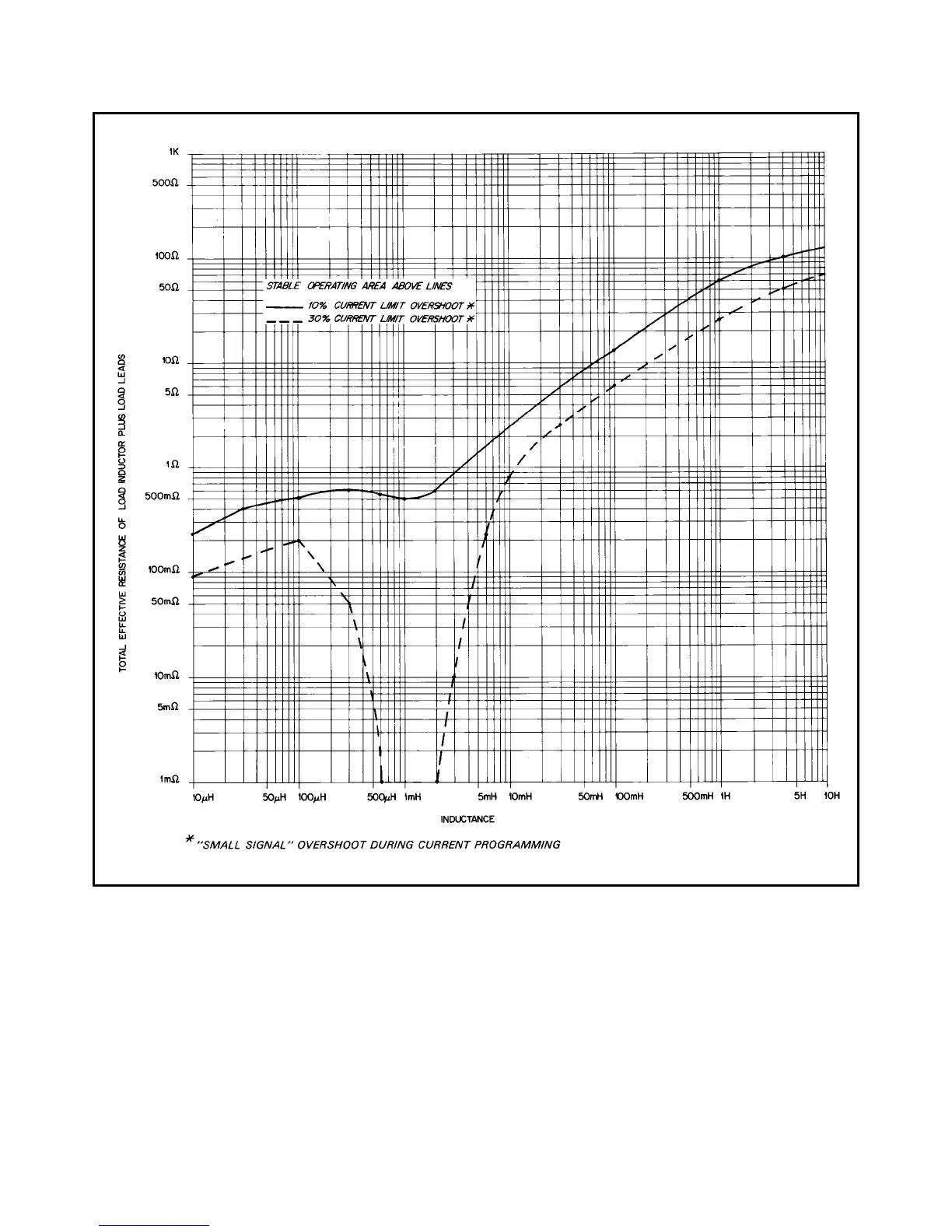 1K
500Ω
100Ω
50Ω
10Ω
5Ω
1Ω
500mΩ
100mΩ
50mΩ
10mΩ
5mΩ
1mΩ

TOTAL EFFECTIVE RESISTANCE OF LOAD INDUCTOR PLUS LOAD LEADS

STABLE OPERATING AREA ABOVE LINES
10% CURRENT LIMIT OVERSHOOT *
30% CURRENT LIMIT OVERSHOOT *

10μH 50μH 100μH 500μH 1mH 5mH 10mH 50mH 100mH 500mH 1H 5H 10H

INDUCTANCE

* "SMALL SIGNAL" OVERSHOOT DURING CURRENT PROGRAMMING